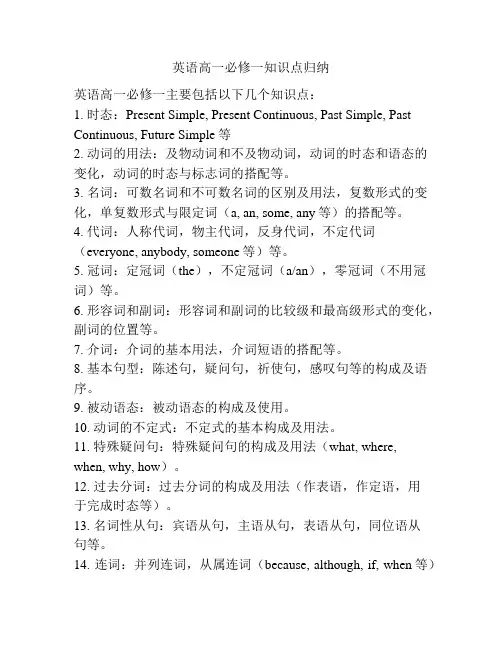 英语高一必修一知识点归纳

英语高一必修一主要包括以下几个知识点：

1. 时态：Present Simple, Present Continuous, Past Simple, Past Continuous, Future Simple 等

2. 动词的用法：及物动词和不及物动词，动词的时态和语态的变化，动词的时态与标志词的搭配等。

3. 名词：可数名词和不可数名词的区别及用法，复数形式的变化，单复数形式与限定词（a, an, some, any 等）的搭配等。

4. 代词：人称代词，物主代词，反身代词，不定代词（everyone, anybody, someone 等）等。

5. 冠词：定冠词（the），不定冠词（a/an），零冠词（不用冠词）等。

6. 形容词和副词：形容词和副词的比较级和最高级形式的变化，副词的位置等。

7. 介词：介词的基本用法，介词短语的搭配等。

8. 基本句型：陈述句，疑问句，祈使句，感叹句等的构成及语序。

9. 被动语态：被动语态的构成及使用。

10. 动词的不定式：不定式的基本构成及用法。

11. 特殊疑问句：特殊疑问句的构成及用法（what, where, when, why, how）。

12. 过去分词：过去分词的构成及用法（作表语，作定语，用于完成时态等）。

13. 名词性从句：宾语从句，主语从句，表语从句，同位语从句等。

14. 连词：并列连词，从属连词（because, although, if, when 等）